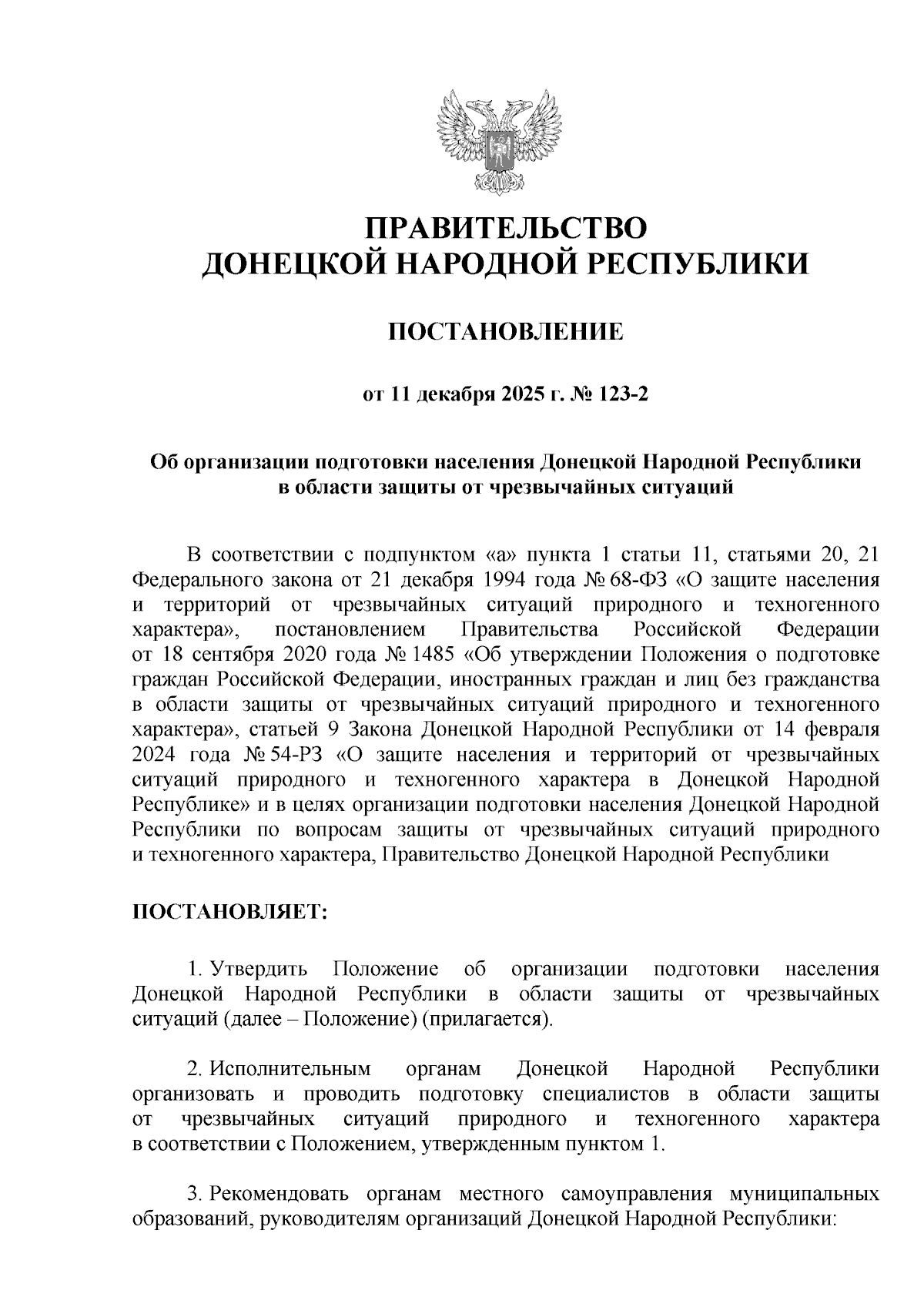 ПРАВИТЕЛЬСТВО
ДОНЕЦКОЙ НАРОДНОЙ РЕСПУБЛИКИ

ПОСТАНОВЛЕНИЕ

от 11 декабря 2025 г. № 123-2

Об организации подготовки населения Донецкой Народной Республики в области защиты от чрезвычайных ситуаций

В соответствии с подпунктом «а» пункта 1 статьи 11, статьями 20, 21 Федерального закона от 21 декабря 1994 года № 68-ФЗ «О защите населения и территорий от чрезвычайных ситуаций природного и техногенного характера», постановлением Правительства Российской Федерации от 18 сентября 2020 года № 1485 «Об утверждении Положения о подготовке граждан Российской Федерации, иностранных граждан и лиц без гражданства в области защиты от чрезвычайных ситуаций природного и техногенного характера», статьей 9 Закона Донецкой Народной Республики от 14 февраля 2024 года № 54-РЗ «О защите населения и территорий от чрезвычайных ситуаций природного и техногенного характера в Донецкой Народной Республике» и в целях организации подготовки населения Донецкой Народной Республики по вопросам защиты от чрезвычайных ситуаций природного и техногенного характера, Правительство Донецкой Народной Республики

ПОСТАНОВЛЯЕТ:

1. Утвердить Положение об организации подготовки населения Донецкой Народной Республики в области защиты от чрезвычайных ситуаций (далее – Положение) (прилагается).

2. Исполнительным органам Донецкой Народной Республики организовать и проводить подготовку специалистов в области защиты от чрезвычайных ситуаций природного и техногенного характера в соответствии с Положением, утвержденным пунктом 1.

3. Рекомендовать органам местного самоуправления муниципальных образований, руководителям организаций Донецкой Народной Республики: